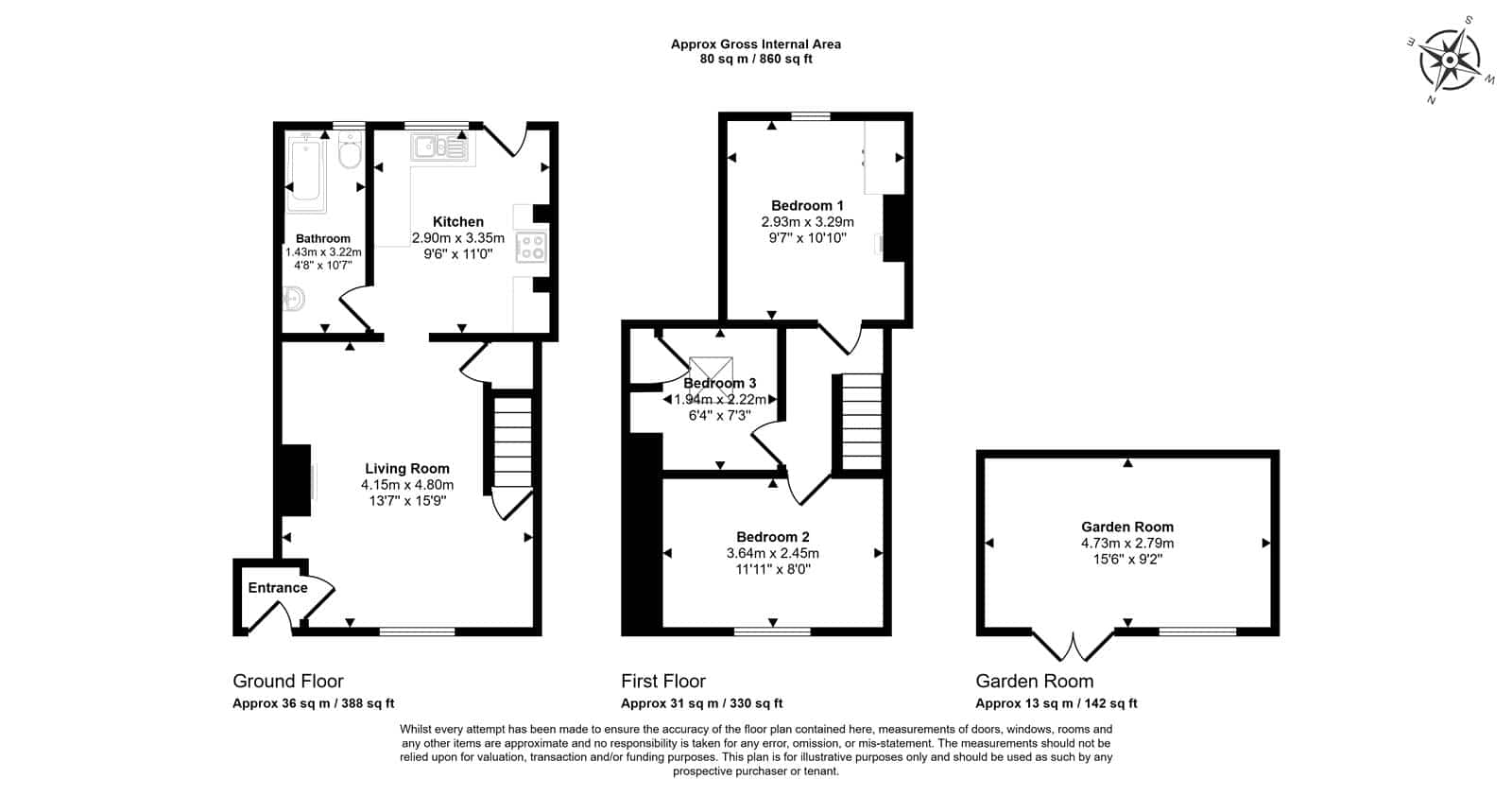 Approx Gross Internal Area
80 sq m / 860 sq ft

S
E
W
N

Bathroom
1.43m x 3.22m
4'8" x 10'7"

Kitchen
2.90m x 3.35m
9'6" x 11'0"

Living Room
4.15m x 4.80m
13'7" x 15'9"

Entrance

Bedroom 1
2.93m x 3.29m
9'7" x 10'10"

Bedroom 3
1.94m x 2.22m
6'4" x 7'3"

Bedroom 2
3.64m x 2.45m
11'11" x 8'0"

Garden Room
4.73m x 2.79m
15'6" x 9'2"

Ground Floor
Approx 36 sq m / 388 sq ft

First Floor
Approx 31 sq m / 330 sq ft

Garden Room
Approx 13 sq m / 142 sq ft

Whilst every attempt has been made to ensure the accuracy of the floor plan contained here, measurements of doors, windows, rooms and any other items are approximate and no responsibility is taken for any error, omission, or mis-statement. The measurements should not be relied upon for valuation, transaction and/or funding purposes. This plan is for illustrative purposes only and should be used as such by any prospective purchaser or tenant.